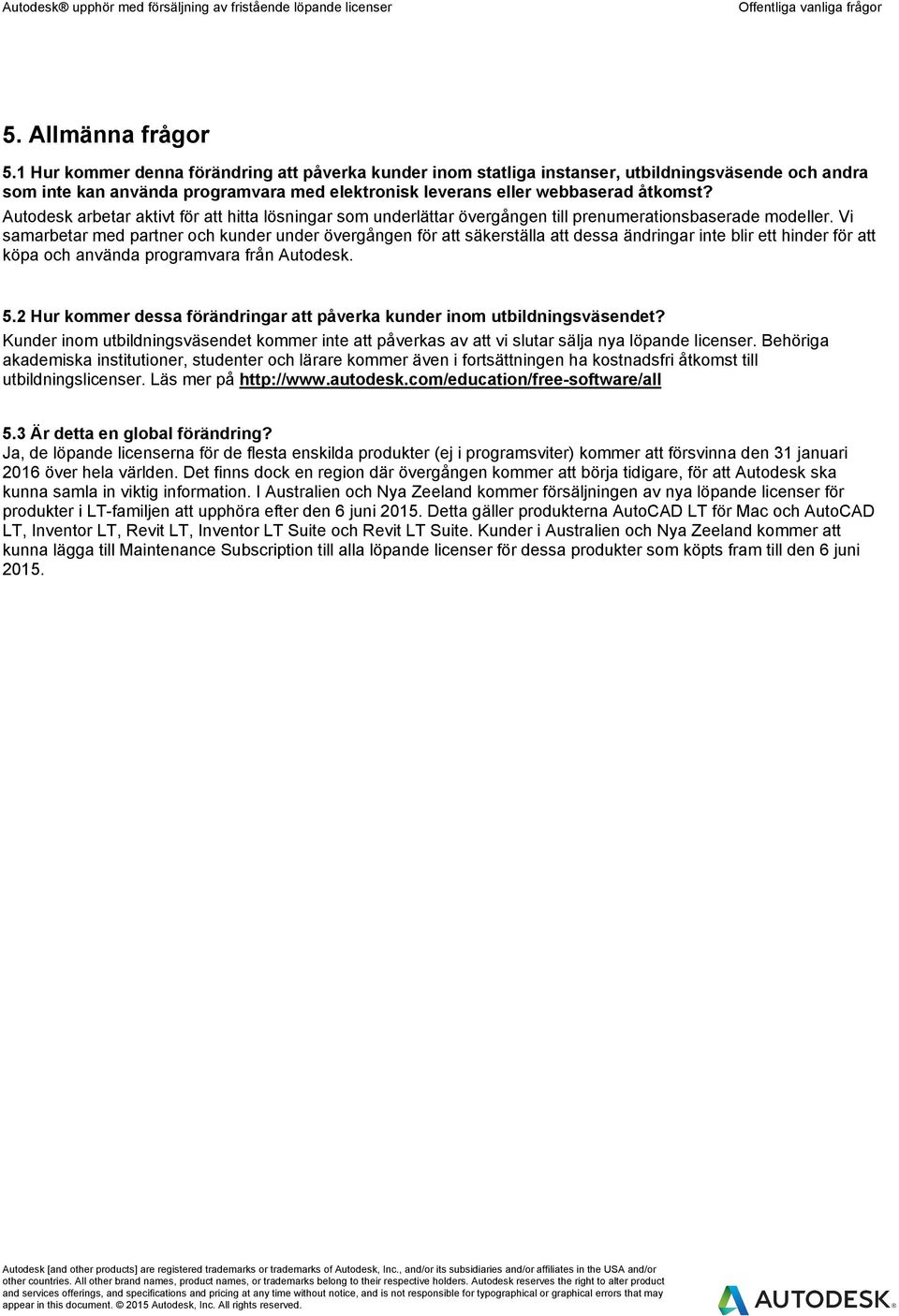 Autodesk® upphör med försäljning av fristående löpande licenser

Offentliga vanliga frågor

5. Allmänna frågor

5.1 Hur kommer denna förändring att påverka kunder inom statliga instanser, utbildningsväsende och andra som inte kan använda programvara med elektronisk leverans eller webbaserad åtkomst?

Autodesk arbetar aktivt för att hitta lösningar som underlättar övergången till prenumerationsbaserade modeller. Vi samarbetar med partner och kunder under övergången för att säkerställa att dessa ändringar inte blir ett hinder för att köpa och använda programvara från Autodesk.

5.2 Hur kommer dessa förändringar att påverka kunder inom utbildningsväsendet?

Kunder inom utbildningsväsendet kommer inte att påverkas av att vi slutar sälja nya löpande licenser. Behöriga akademiska institutioner, studenter och lärare kommer även i fortsättningen ha kostnadsfri åtkomst till utbildningslicenser. Läs mer på http://www.autodesk.com/education/free-software/all

5.3 Är detta en global förändring?

Ja, de löpande licenserna för de flesta enskilda produkter (ej i programsviter) kommer att försvinna den 31 januari 2016 över hela världen. Det finns dock en region där övergången kommer att börja tidigare, för att Autodesk ska kunna samla in viktig information. I Australien och Nya Zeeland kommer försäljningen av nya löpande licenser för produkter i LT-familjen att upphöra efter den 6 juni 2015. Detta gäller produkterna AutoCAD LT för Mac och AutoCAD LT, Inventor LT, Revit LT, Inventor LT Suite och Revit LT Suite. Kunder i Australien och Nya Zeeland kommer att kunna lägga till Maintenance Subscription till alla löpande licenser för dessa produkter som köpts fram till den 6 juni 2015.

Autodesk [and other products] are registered trademarks or trademarks of Autodesk, Inc., and/or its subsidiaries and/or affiliates in the USA and/or other countries. All other brand names, product names, or trademarks belong to their respective holders. Autodesk reserves the right to alter product and services offerings, and specifications and pricing at any time without notice, and is not responsible for typographical or graphical errors that may appear in this document. © 2015 Autodesk, Inc. All rights reserved.

AUTODESK.